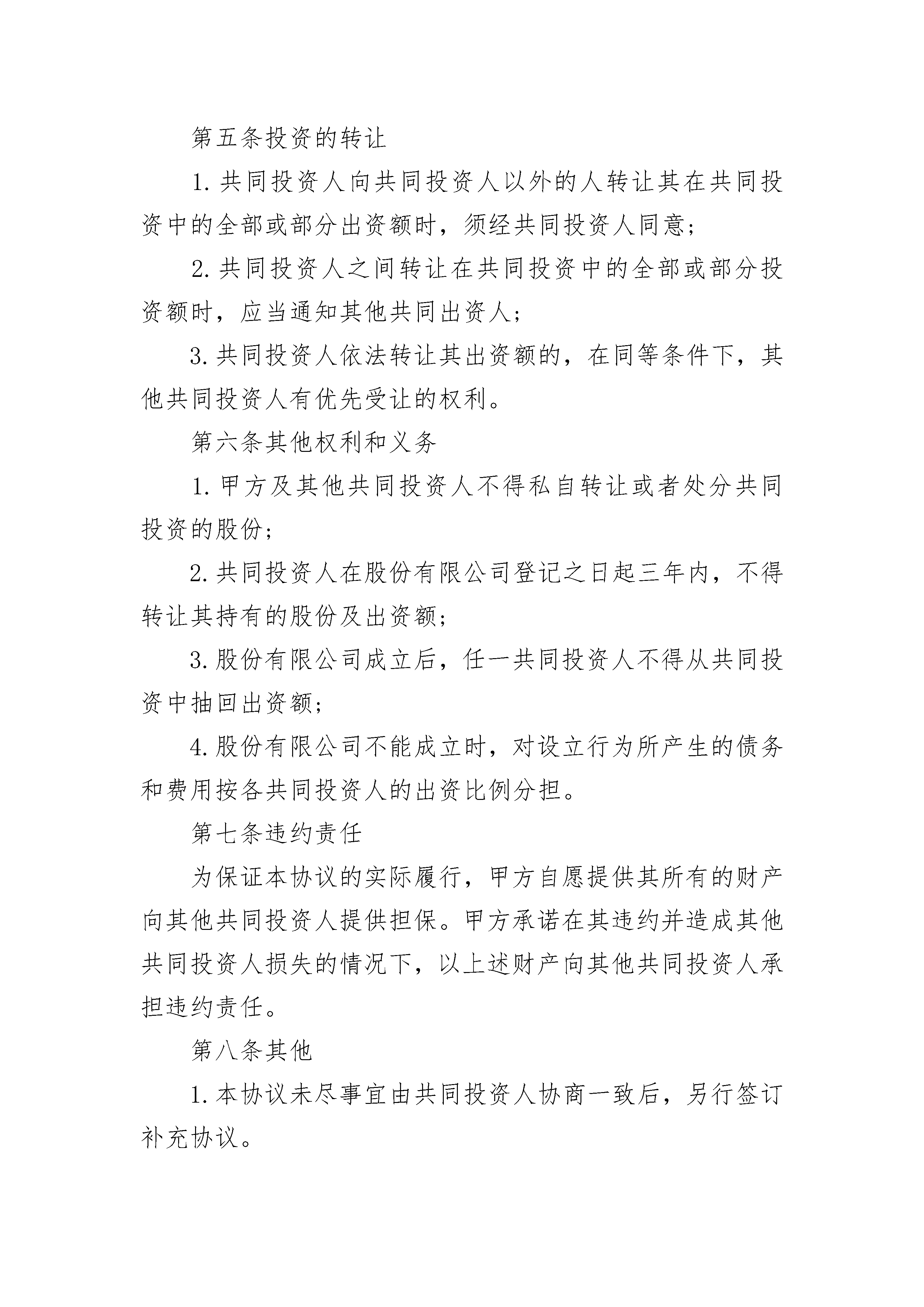 第五条投资的转让

1.共同投资人向共同投资人以外的人转让其在共同投资中的全部或部分出资额时，须经共同投资人同意；

2.共同投资人之间转让在共同投资中的全部或部分投资额时，应当通知其他共同出资人；

3.共同投资人依法转让其出资额的，在同等条件下，其他共同投资人有优先受让的权利。

第六条其他权利和义务

1.甲方及其他共同投资人不得私自转让或者处分共同投资的股份；

2.共同投资人在股份有限公司登记之日起三年内，不得转让其持有的股份及出资额；

3.股份有限公司成立后，任一共同投资人不得从共同投资中抽回出资额；

4.股份有限公司不能成立时，对设立行为所产生的债务和费用按各共同投资人的出资比例分担。

第七条违约责任

为保证本协议的实际履行，甲方自愿提供其所有的财产向其他共同投资人提供担保。甲方承诺在其违约并造成其他共同投资人损失的情况下，以上述财产向其他共同投资人承担违约责任。

第八条其他

1.本协议未尽事宜由共同投资人协商一致后，另行签订补充协议。